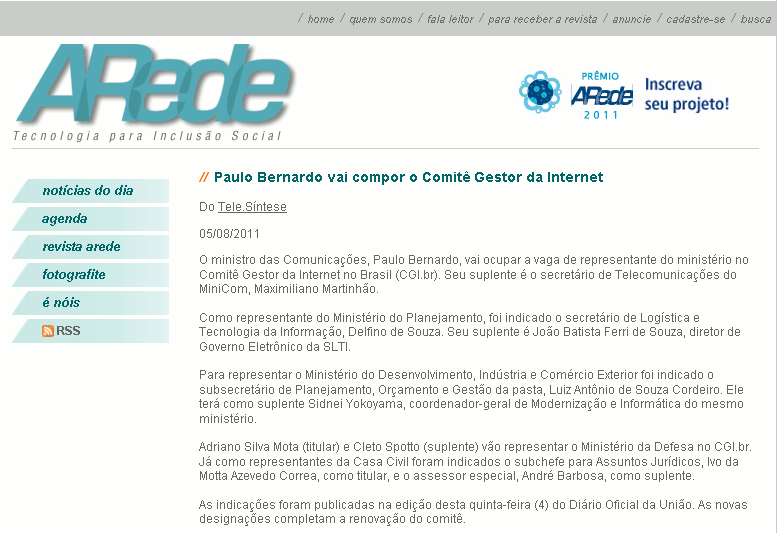 / home / quem somos / fala leitor / para receber a revista / anuncie / cadastre-se / busca

ARede
Tecnologia para Inclusão Social

PRÊMIO
ARede
2011
Inscreva seu projeto!

notícias do dia
agenda
revista arede
fotografite
é nóis
RSS

// Paulo Bernardo vai compor o Comitê Gestor da Internet

Do Tele.Síntese

05/08/2011

O ministro das Comunicações, Paulo Bernardo, vai ocupar a vaga de representante do ministério no Comitê Gestor da Internet no Brasil (CGI.br). Seu suplente é o secretário de Telecomunicações do MiniCom, Maximiliano Martinhão.

Como representante do Ministério do Planejamento, foi indicado o secretário de Logística e Tecnologia da Informação, Delfino de Souza. Seu suplente é João Batista Ferri de Souza, diretor de Governo Eletrônico da SLTI.

Para representar o Ministério do Desenvolvimento, Indústria e Comércio Exterior foi indicado o subsecretário de Planejamento, Orçamento e Gestão da pasta, Luiz Antônio de Souza Cordeiro. Ele terá como suplente Sidnei Yokoyama, coordenador-geral de Modernização e Informática do mesmo ministério.

Adriano Silva Mota (titular) e Cleto Spotto (suplente) vão representar o Ministério da Defesa no CGI.br. Já como representantes da Casa Civil foram indicados o subchefe para Assuntos Jurídicos, Ivo da Motta Azevedo Correa, como titular, e o assessor especial, André Barbosa, como suplente.

As indicações foram publicadas na edição desta quinta-feira (4) do Diário Oficial da União. As novas designações completam a renovação do comitê.